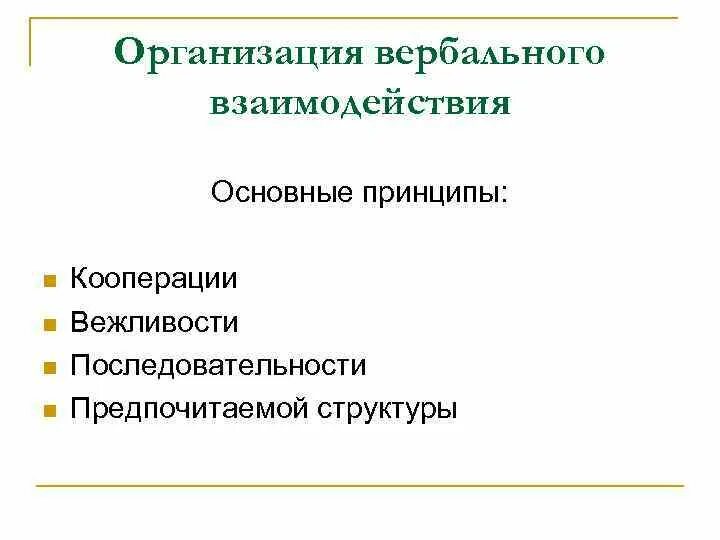 Организация вербального взаимодействия

Основные принципы:

• Кооперации
• Вежливости
• Последовательности
• Предпочитаемой структуры